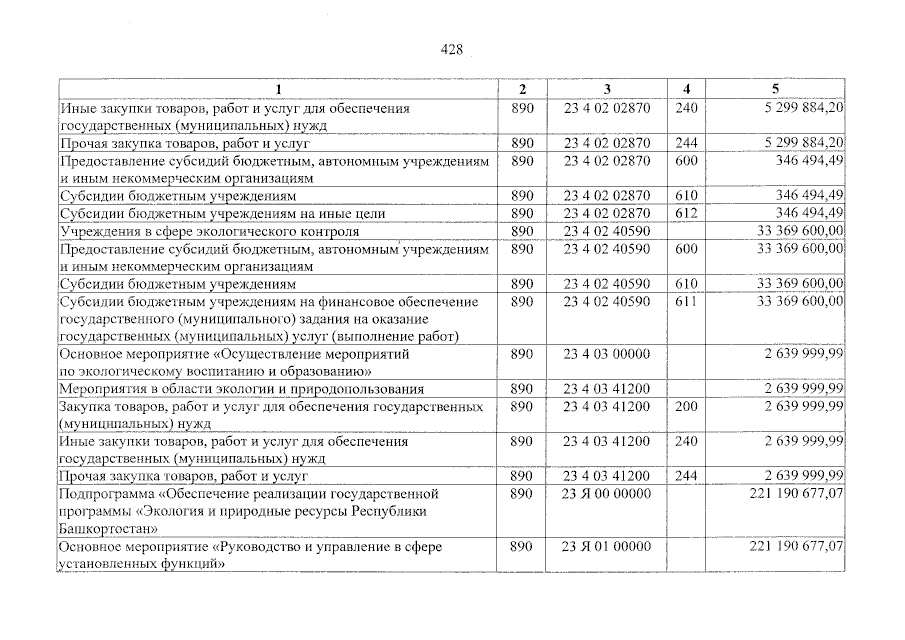 428

| 1 | 2 | 3 | 4 | 5 |
|---|---|---|---|---|
| Иные закупки товаров, работ и услуг для обеспечения государственных (муниципальных) нужд | 890 | 23 4 02 02870 | 240 | 5 299 884,20 |
| Прочая закупка товаров, работ и услуг | 890 | 23 4 02 02870 | 244 | 5 299 884,20 |
| Предоставление субсидий бюджетным, автономным учреждениям и иным некоммерческим организациям | 890 | 23 4 02 02870 | 600 | 346 494,49 |
| Субсидии бюджетным учреждениям | 890 | 23 4 02 02870 | 610 | 346 494,49 |
| Субсидии бюджетным учреждениям на иные цели | 890 | 23 4 02 02870 | 612 | 346 494,49 |
| Учреждения в сфере экологического контроля | 890 | 23 4 02 40590 | | 33 369 600,00 |
| Предоставление субсидий бюджетным, автономным учреждениям и иным некоммерческим организациям | 890 | 23 4 02 40590 | 600 | 33 369 600,00 |
| Субсидии бюджетным учреждениям | 890 | 23 4 02 40590 | 610 | 33 369 600,00 |
| Субсидии бюджетным учреждениям на финансовое обеспечение государственного (муниципального) задания на оказание государственных (муниципальных) услуг (выполнение работ) | 890 | 23 4 02 40590 | 611 | 33 369 600,00 |
| Основное мероприятие «Осуществление мероприятий по экологическому воспитанию и образованию» | 890 | 23 4 03 00000 | | 2 639 999,99 |
| Мероприятия в области экологии и природопользования | 890 | 23 4 03 41200 | | 2 639 999,99 |
| Закупка товаров, работ и услуг для обеспечения государственных (муниципальных) нужд | 890 | 23 4 03 41200 | 200 | 2 639 999,99 |
| Иные закупки товаров, работ и услуг для обеспечения государственных (муниципальных) нужд | 890 | 23 4 03 41200 | 240 | 2 639 999,99 |
| Прочая закупка товаров, работ и услуг | 890 | 23 4 03 41200 | 244 | 2 639 999,99 |
| Подпрограмма «Обеспечение реализации государственной программы «Экология и природные ресурсы Республики Башкортостан» | 890 | 23 Я 00 00000 | | 221 190 677,07 |
| Основное мероприятие «Руководство и управление в сфере установленных функций» | 890 | 23 Я 01 00000 | | 221 190 677,07 |